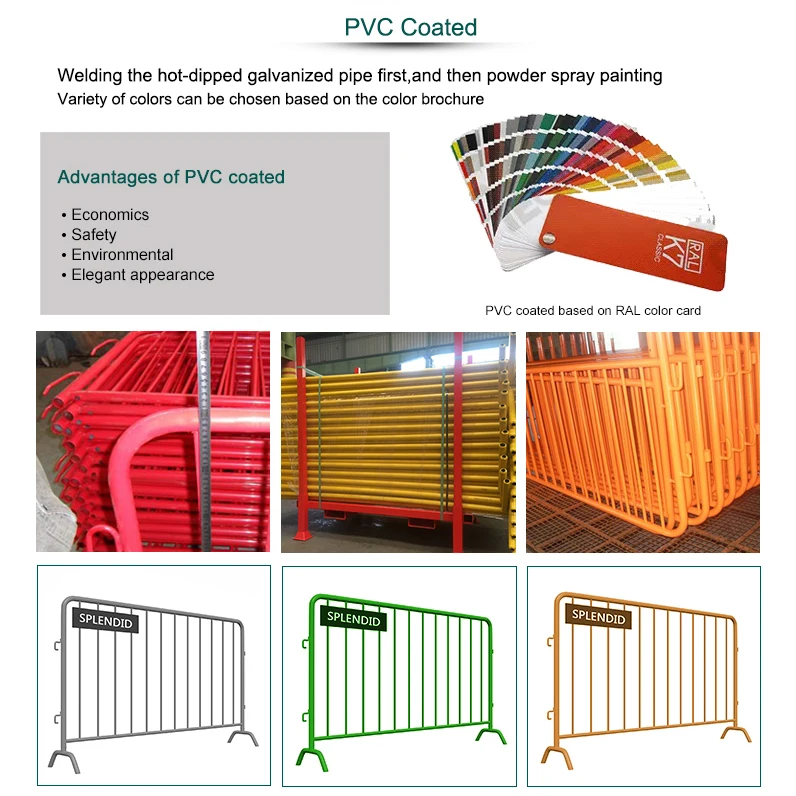 PVC Coated

Welding the hot-dipped galvanized pipe first,and then powder spray painting
Variety of colors can be chosen based on the color brochure

Advantages of PVC coated

• Economics
• Safety
• Environmental
• Elegant appearance

RAL K7 CLASSIC

PVC coated based on RAL color card

SPLENDID

SPLENDID

SPLENDID